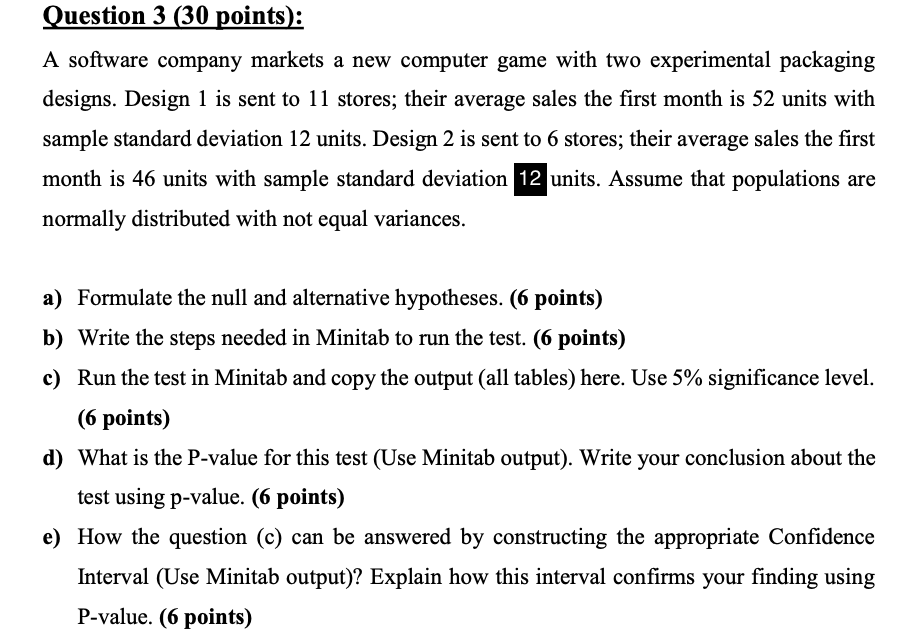 Question 3 (30 points):

A software company markets a new computer game with two experimental packaging designs. Design 1 is sent to 11 stores; their average sales the first month is 52 units with sample standard deviation 12 units. Design 2 is sent to 6 stores; their average sales the first month is 46 units with sample standard deviation 12 units. Assume that populations are normally distributed with not equal variances.

a) Formulate the null and alternative hypotheses. (6 points)

b) Write the steps needed in Minitab to run the test. (6 points)

c) Run the test in Minitab and copy the output (all tables) here. Use 5% significance level. (6 points)

d) What is the P-value for this test (Use Minitab output). Write your conclusion about the test using p-value. (6 points)

e) How the question (c) can be answered by constructing the appropriate Confidence Interval (Use Minitab output)? Explain how this interval confirms your finding using P-value. (6 points)